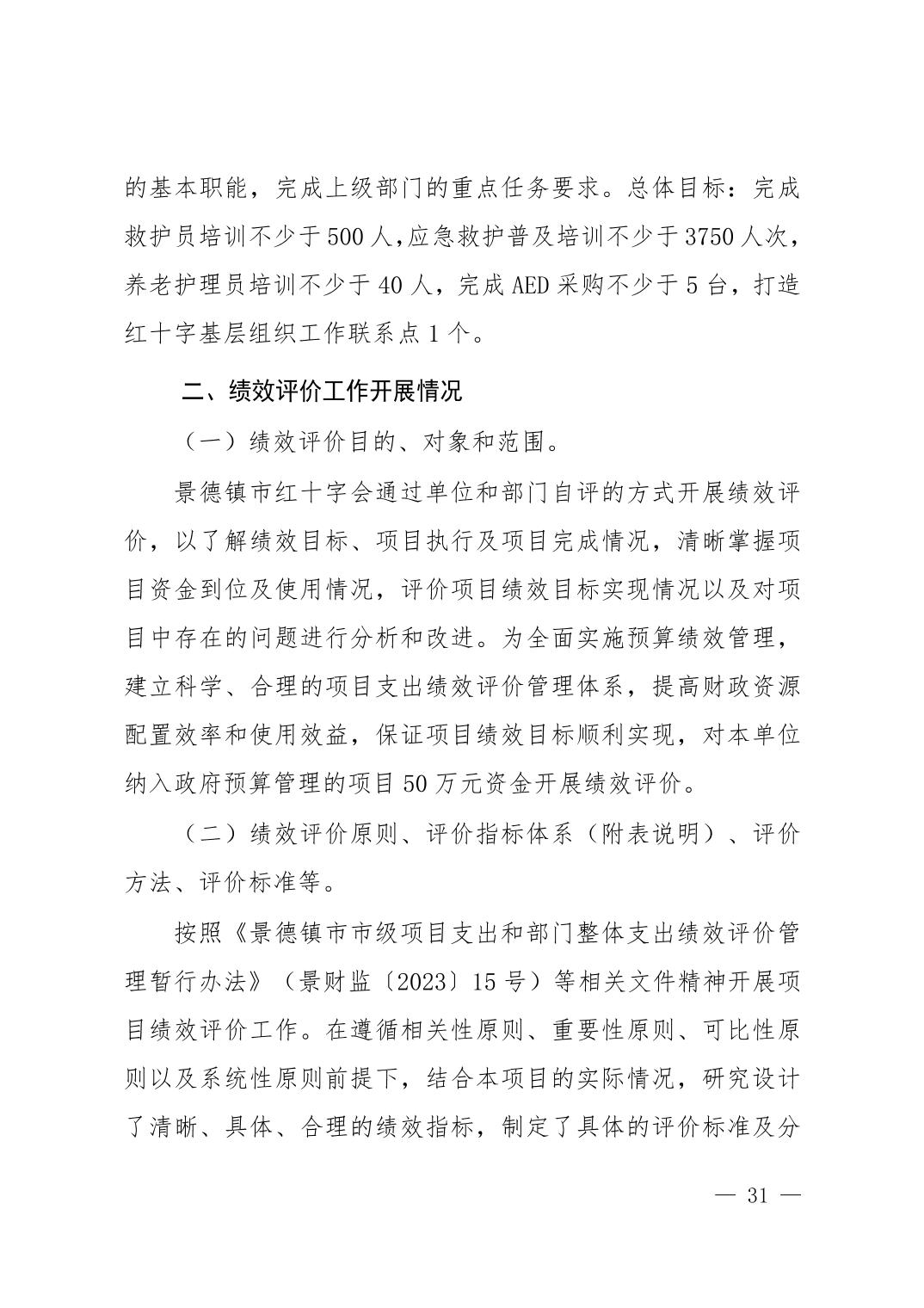 的基本职能，完成上级部门的重点任务要求。总体目标：完成救护员培训不少于500人,应急救护普及培训不少于3750人次，养老护理员培训不少于40人，完成AED采购不少于5台，打造红十字基层组织工作联系点1个。

二、绩效评价工作开展情况

（一）绩效评价目的、对象和范围。

景德镇市红十字会通过单位和部门自评的方式开展绩效评价，以了解绩效目标、项目执行及项目完成情况，清晰掌握项目资金到位及使用情况，评价项目绩效目标实现情况以及对项目中存在的问题进行分析和改进。为全面实施预算绩效管理，建立科学、合理的项目支出绩效评价管理体系，提高财政资源配置效率和使用效益，保证项目绩效目标顺利实现，对本单位纳入政府预算管理的项目50万元资金开展绩效评价。

（二）绩效评价原则、评价指标体系（附表说明）、评价方法、评价标准等。

按照《景德镇市市级项目支出和部门整体支出绩效评价管理暂行办法》（景财监〔2023〕15号）等相关文件精神开展项目绩效评价工作。在遵循相关性原则、重要性原则、可比性原则以及系统性原则前提下，结合本项目的实际情况，研究设计了清晰、具体、合理的绩效指标，制定了具体的评价标准及分

— 31 —